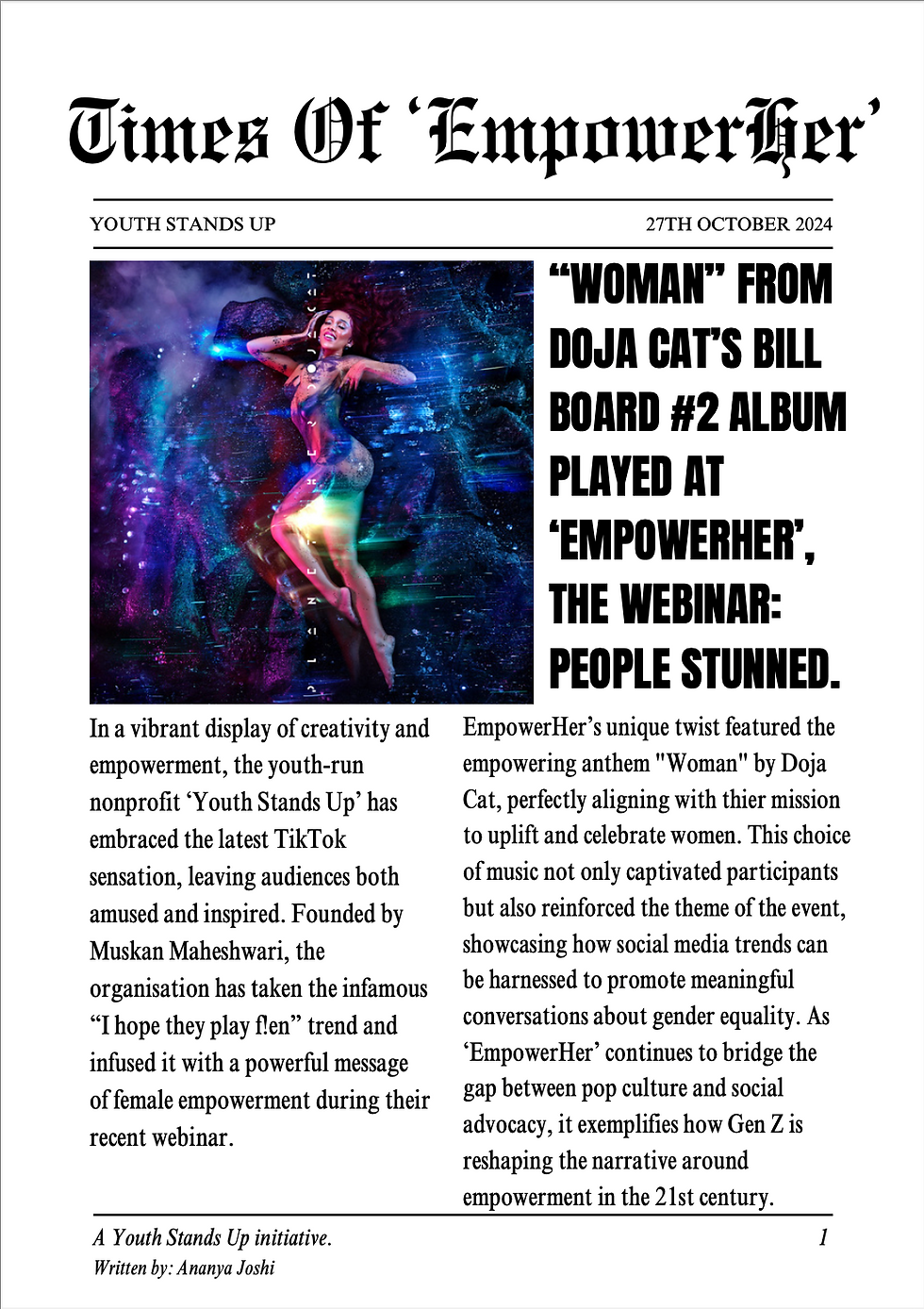 Times Of 'EmpowerHer'

YOUTH STANDS UP

27TH OCTOBER 2024

"WOMAN" FROM DOJA CAT'S BILL BOARD #2 ALBUM PLAYED AT 'EMPOWERHER', THE WEBINAR: PEOPLE STUNNED.

In a vibrant display of creativity and empowerment, the youth-run nonprofit 'Youth Stands Up' has embraced the latest TikTok sensation, leaving audiences both amused and inspired. Founded by Muskan Maheshwari, the organisation has taken the infamous "I hope they play f!en" trend and infused it with a powerful message of female empowerment during their recent webinar.

EmpowerHer's unique twist featured the empowering anthem "Woman" by Doja Cat, perfectly aligning with thier mission to uplift and celebrate women. This choice of music not only captivated participants but also reinforced the theme of the event, showcasing how social media trends can be harnessed to promote meaningful conversations about gender equality. As 'EmpowerHer' continues to bridge the gap between pop culture and social advocacy, it exemplifies how Gen Z is reshaping the narrative around empowerment in the 21st century.

A Youth Stands Up initiative.
Written by: Ananya Joshi

1